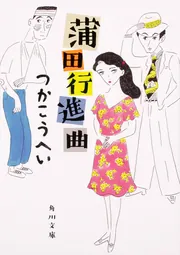 蒲田行進曲

つかこうへい

角川文庫